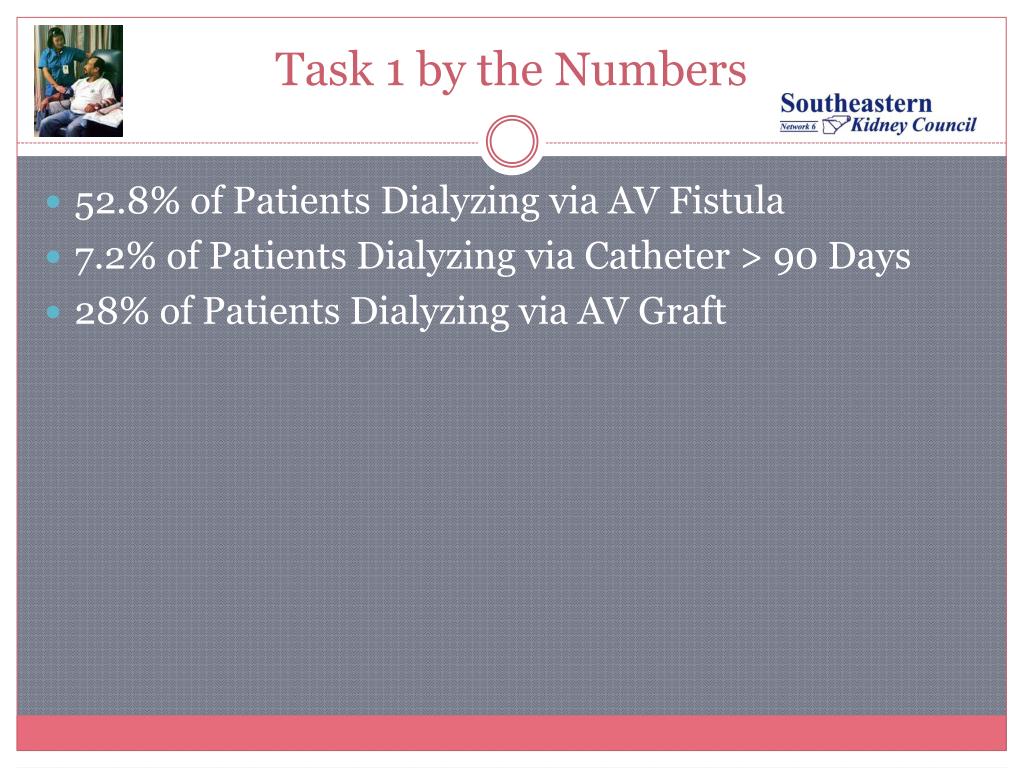 Task 1 by the Numbers

Southeastern
Network 6 Kidney Council

- 52.8% of Patients Dialyzing via AV Fistula
- 7.2% of Patients Dialyzing via Catheter > 90 Days
- 28% of Patients Dialyzing via AV Graft